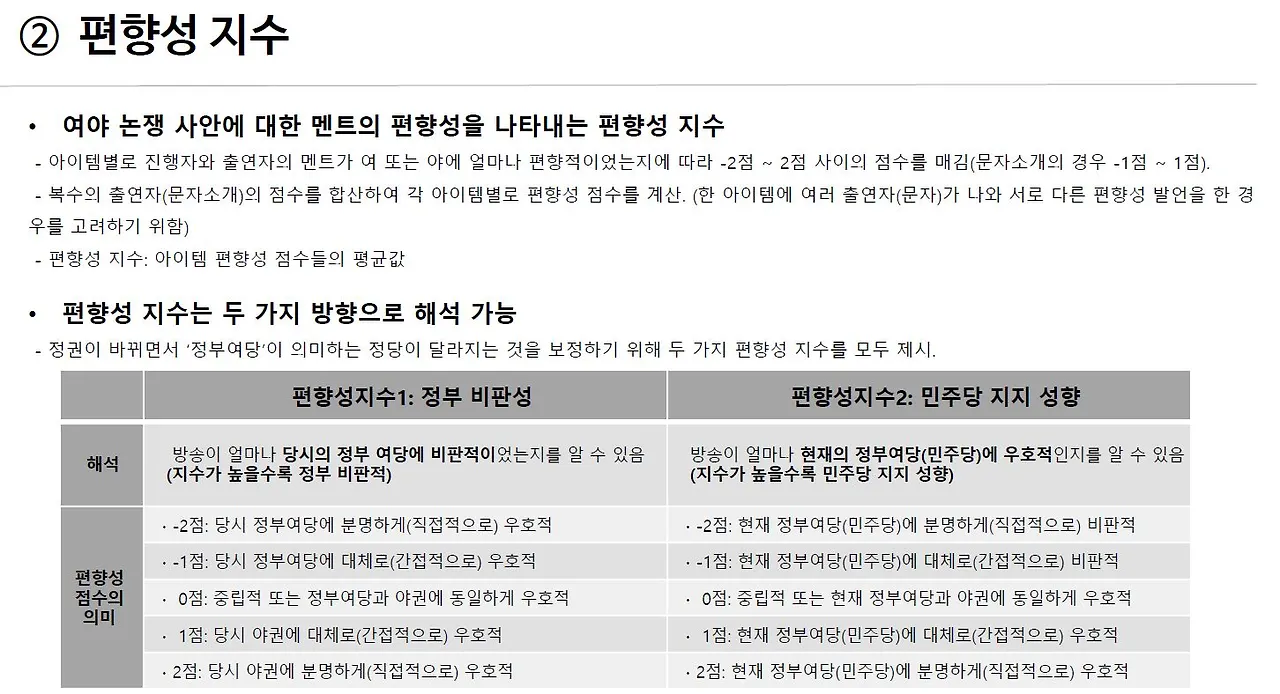 ② 편향성 지수

• 여야 논쟁 사안에 대한 멘트의 편향성을 나타내는 편향성 지수
- 아이템별로 진행자와 출연자의 멘트가 여 또는 야에 얼마나 편향적이었는지에 따라 -2점 ~ 2점 사이의 점수를 매김(문자소개의 경우 -1점 ~ 1점).
- 복수의 출연자(문자소개)의 점수를 합산하여 각 아이템별로 편향성 점수를 계산. (한 아이템에 여러 출연자(문자)가 나와 서로 다른 편향성 발언을 한 경우를 고려하기 위함)
- 편향성 지수: 아이템 편향성 점수들의 평균값

• 편향성 지수는 두 가지 방향으로 해석 가능
- 정권이 바뀌면서 '정부여당'이 의미하는 정당이 달라지는 것을 보정하기 위해 두 가지 편향성 지수를 모두 제시.

| | 편향성지수1: 정부 비판성 | 편향성지수2: 민주당 지지 성향 |
|---|---|---|
| 해석 | 방송이 얼마나 당시의 정부 여당에 비판적이었는지를 알 수 있음 (지수가 높을수록 정부 비판적) | 방송이 얼마나 현재의 정부여당(민주당)에 우호적인지를 알 수 있음 (지수가 높을수록 민주당 지지 성향) |
| 편향성 점수의 의미 | · -2점: 당시 정부여당에 분명하게(직접적으로) 우호적 | · -2점: 현재 정부여당(민주당)에 분명하게(직접적으로) 비판적 |
| | · -1점: 당시 정부여당에 대체로(간접적으로) 우호적 | · -1점: 현재 정부여당(민주당)에 대체로(간접적으로) 비판적 |
| | · 0점: 중립적 또는 정부여당과 야권에 동일하게 우호적 | · 0점: 중립적 또는 현재 정부여당과 야권에 동일하게 우호적 |
| | · 1점: 당시 야권에 대체로(간접적으로) 우호적 | · 1점: 현재 정부여당(민주당)에 대체로(간접적으로) 우호적 |
| | · 2점: 당시 야권에 분명하게(직접적으로) 우호적 | · 2점: 현재 정부여당(민주당)에 분명하게(직접적으로) 우호적 |